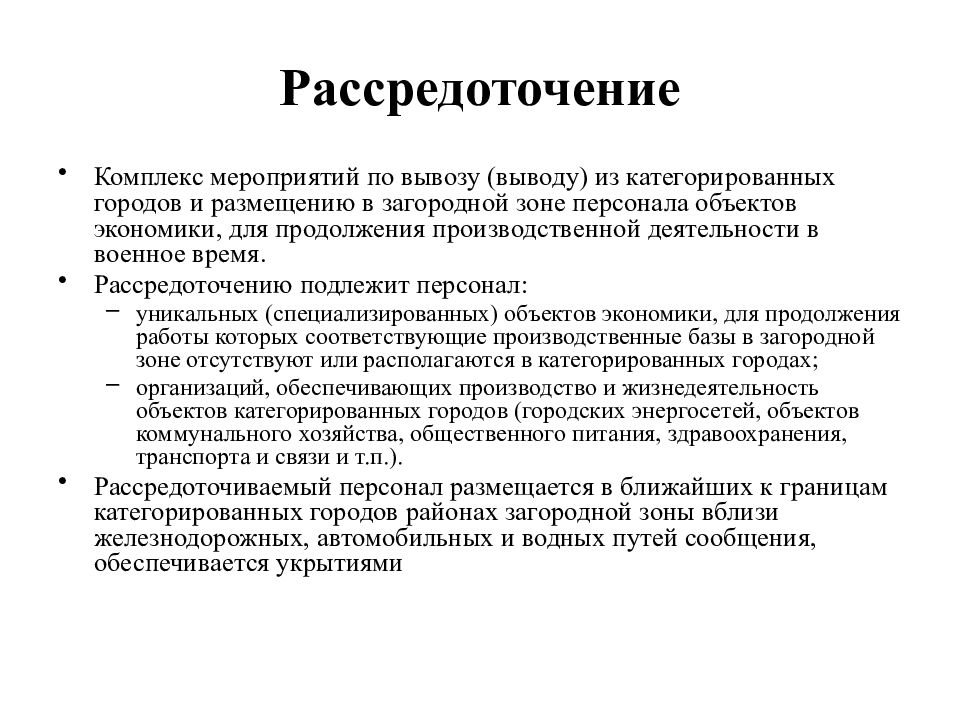 Рассредоточение

• Комплекс мероприятий по вывозу (выводу) из категорированных городов и размещению в загородной зоне персонала объектов экономики, для продолжения производственной деятельности в военное время.

• Рассредоточению подлежит персонал:
– уникальных (специализированных) объектов экономики, для продолжения работы которых соответствующие производственные базы в загородной зоне отсутствуют или располагаются в категорированных городах;
– организаций, обеспечивающих производство и жизнедеятельность объектов категорированных городов (городских энергосетей, объектов коммунального хозяйства, общественного питания, здравоохранения, транспорта и связи и т.п.).

• Рассредоточиваемый персонал размещается в ближайших к границам категорированных городов районах загородной зоны вблизи железнодорожных, автомобильных и водных путей сообщения, обеспечивается укрытиями